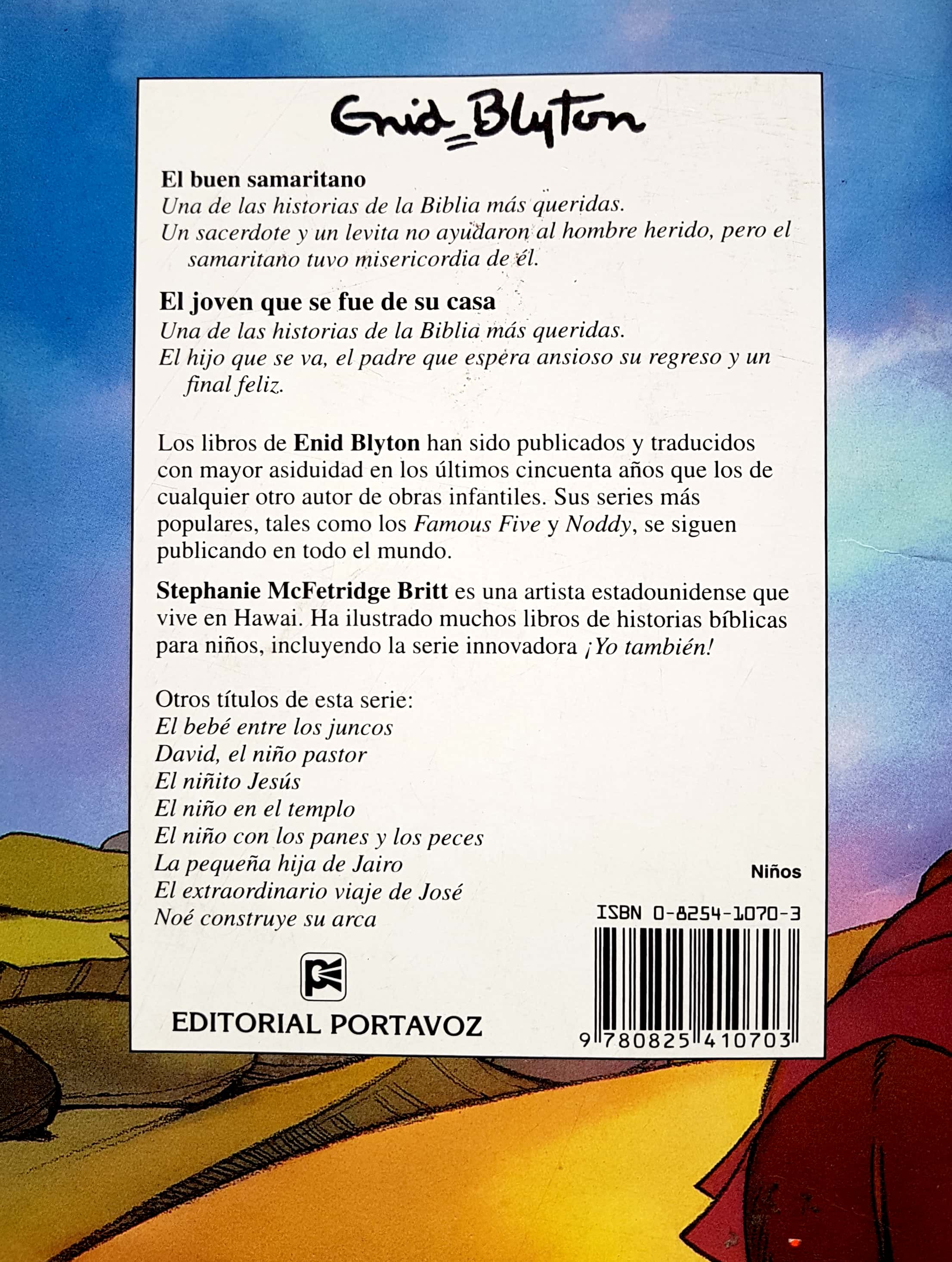 Enid Blyton

El buen samaritano
Una de las historias de la Biblia más queridas.
Un sacerdote y un levita no ayudaron al hombre herido, pero el samaritano tuvo misericordia de él.

El joven que se fue de su casa
Una de las historias de la Biblia más queridas.
El hijo que se va, el padre que espera ansioso su regreso y un final feliz.

Los libros de Enid Blyton han sido publicados y traducidos con mayor asiduidad en los últimos cincuenta años que los de cualquier otro autor de obras infantiles. Sus series más populares, tales como los Famous Five y Noddy, se siguen publicando en todo el mundo.

Stephanie McFetridge Britt es una artista estadounidense que vive en Hawai. Ha ilustrado muchos libros de historias bíblicas para niños, incluyendo la serie innovadora ¡Yo también!

Otros títulos de esta serie:
El bebé entre los juncos
David, el niño pastor
El niñito Jesús
El niño en el templo
El niño con los panes y los peces
La pequeña hija de Jairo
El extraordinario viaje de José
Noé construye su arca

EDITORIAL PORTAVOZ

Niños

ISBN 0-8254-1070-3

9 780825 410703